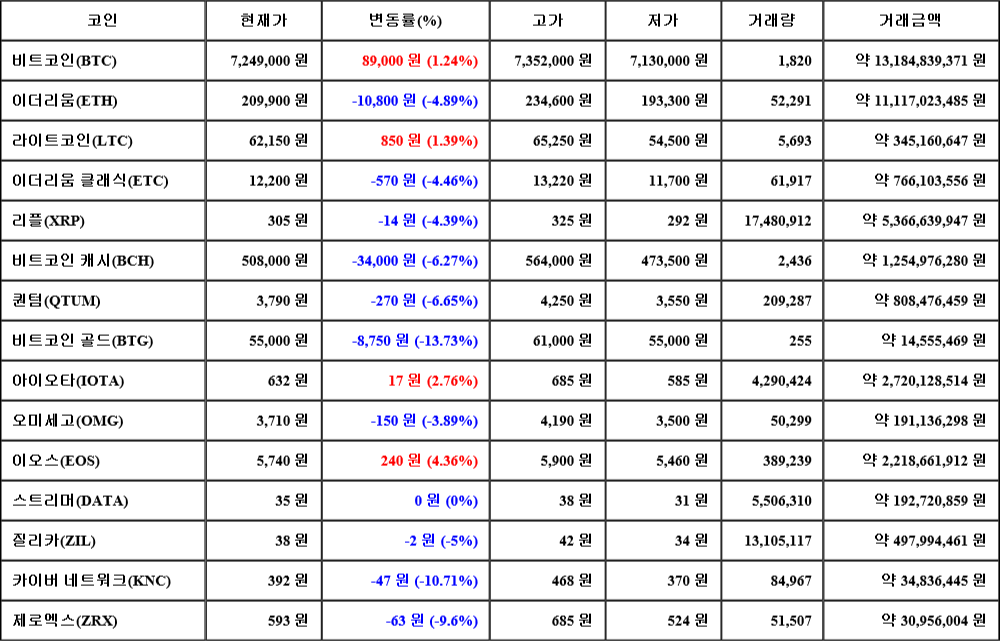 | 코인 | 현재가 | 변동률(%) | 고가 | 저가 | 거래량 | 거래금액 |
|---|---|---|---|---|---|---|
| 비트코인(BTC) | 7,249,000 원 | 89,000 원 (1.24%) | 7,352,000 원 | 7,130,000 원 | 1,820 | 약 13,184,839,371 원 |
| 이더리움(ETH) | 209,900 원 | -10,800 원 (-4.89%) | 234,600 원 | 193,300 원 | 52,291 | 약 11,117,023,485 원 |
| 라이트코인(LTC) | 62,150 원 | 850 원 (1.39%) | 65,250 원 | 54,500 원 | 5,693 | 약 345,160,647 원 |
| 이더리움 클래식(ETC) | 12,200 원 | -570 원 (-4.46%) | 13,220 원 | 11,700 원 | 61,917 | 약 766,103,556 원 |
| 리플(XRP) | 305 원 | -14 원 (-4.39%) | 325 원 | 292 원 | 17,480,912 | 약 5,366,639,947 원 |
| 비트코인 캐시(BCH) | 508,000 원 | -34,000 원 (-6.27%) | 564,000 원 | 473,500 원 | 2,436 | 약 1,254,976,280 원 |
| 퀀텀(QTUM) | 3,790 원 | -270 원 (-6.65%) | 4,250 원 | 3,550 원 | 209,287 | 약 808,476,459 원 |
| 비트코인 골드(BTG) | 55,000 원 | -8,750 원 (-13.73%) | 61,000 원 | 55,000 원 | 255 | 약 14,555,469 원 |
| 아이오타(IOTA) | 632 원 | 17 원 (2.76%) | 685 원 | 585 원 | 4,290,424 | 약 2,720,128,514 원 |
| 오미세고(OMG) | 3,710 원 | -150 원 (-3.89%) | 4,190 원 | 3,500 원 | 50,299 | 약 191,136,298 원 |
| 이오스(EOS) | 5,740 원 | 240 원 (4.36%) | 5,900 원 | 5,460 원 | 389,239 | 약 2,218,661,912 원 |
| 스트리머(DATA) | 35 원 | 0 원 (0%) | 38 원 | 31 원 | 5,506,310 | 약 192,720,859 원 |
| 질리카(ZIL) | 38 원 | -2 원 (-5%) | 42 원 | 34 원 | 13,105,117 | 약 497,994,461 원 |
| 카이버 네트워크(KNC) | 392 원 | -47 원 (-10.71%) | 468 원 | 370 원 | 84,967 | 약 34,836,445 원 |
| 제로엑스(ZRX) | 593 원 | -63 원 (-9.6%) | 685 원 | 524 원 | 51,507 | 약 30,956,004 원 |